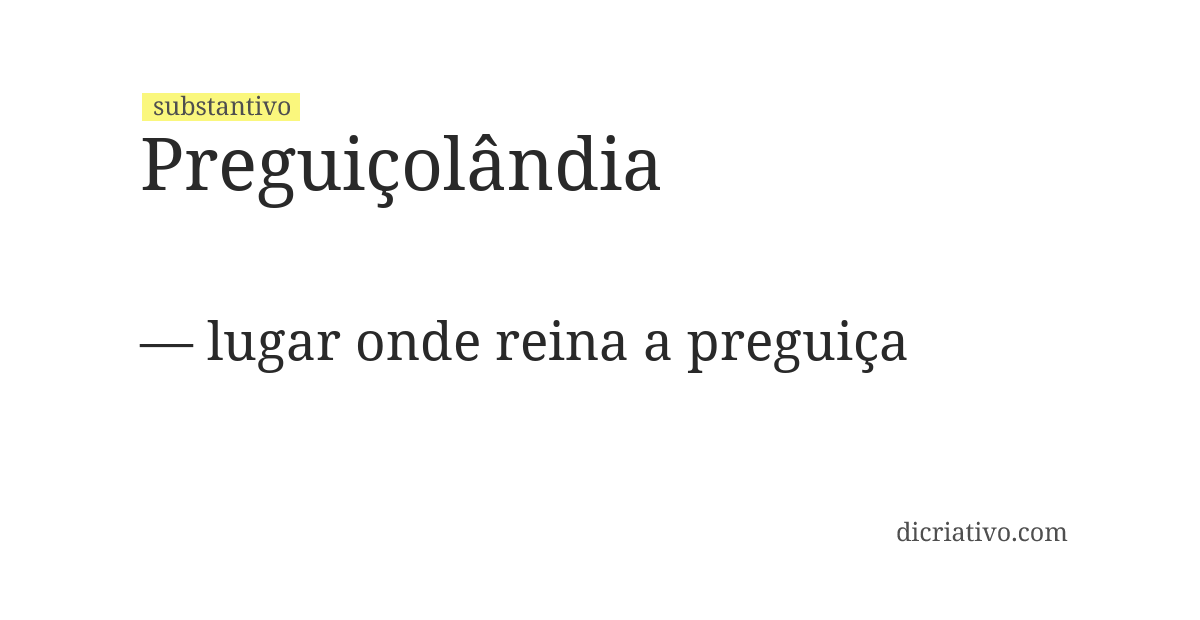 substantivo
Preguiçolândia

— lugar onde reina a preguiça

dicriativo.com